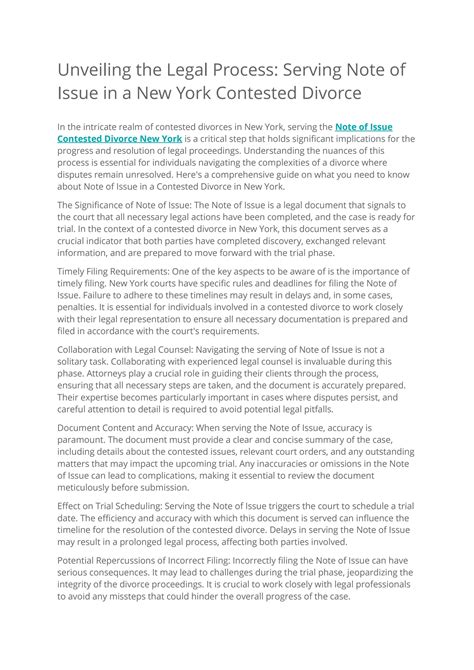 Unveiling the Legal Process: Serving Note of Issue in a New York Contested Divorce

In the intricate realm of contested divorces in New York, serving the Note of Issue Contested Divorce New York is a critical step that holds significant implications for the progress and resolution of legal proceedings. Understanding the nuances of this process is essential for individuals navigating the complexities of a divorce where disputes remain unresolved. Here's a comprehensive guide on what you need to know about Note of Issue in a Contested Divorce in New York.

The Significance of Note of Issue: The Note of Issue is a legal document that signals to the court that all necessary legal actions have been completed, and the case is ready for trial. In the context of a contested divorce in New York, this document serves as a crucial indicator that both parties have completed discovery, exchanged relevant information, and are prepared to move forward with the trial phase.

Timely Filing Requirements: One of the key aspects to be aware of is the importance of timely filing. New York courts have specific rules and deadlines for filing the Note of Issue. Failure to adhere to these timelines may result in delays and, in some cases, penalties. It is essential for individuals involved in a contested divorce to work closely with their legal representation to ensure all necessary documentation is prepared and filed in accordance with the court's requirements.

Collaboration with Legal Counsel: Navigating the serving of Note of Issue is not a solitary task. Collaborating with experienced legal counsel is invaluable during this phase. Attorneys play a crucial role in guiding their clients through the process, ensuring that all necessary steps are taken, and the document is accurately prepared. Their expertise becomes particularly important in cases where disputes persist, and careful attention to detail is required to avoid potential legal pitfalls.

Document Content and Accuracy: When serving the Note of Issue, accuracy is paramount. The document must provide a clear and concise summary of the case, including details about the contested issues, relevant court orders, and any outstanding matters that may impact the upcoming trial. Any inaccuracies or omissions in the Note of Issue can lead to complications, making it essential to review the document meticulously before submission.

Effect on Trial Scheduling: Serving the Note of Issue triggers the court to schedule a trial date. The efficiency and accuracy with which this document is served can influence the timeline for the resolution of the contested divorce. Delays in serving the Note of Issue may result in a prolonged legal process, affecting both parties involved.

Potential Repercussions of Incorrect Filing: Incorrectly filing the Note of Issue can have serious consequences. It may lead to challenges during the trial phase, jeopardizing the integrity of the divorce proceedings. It is crucial to work closely with legal professionals to avoid any missteps that could hinder the overall progress of the case.